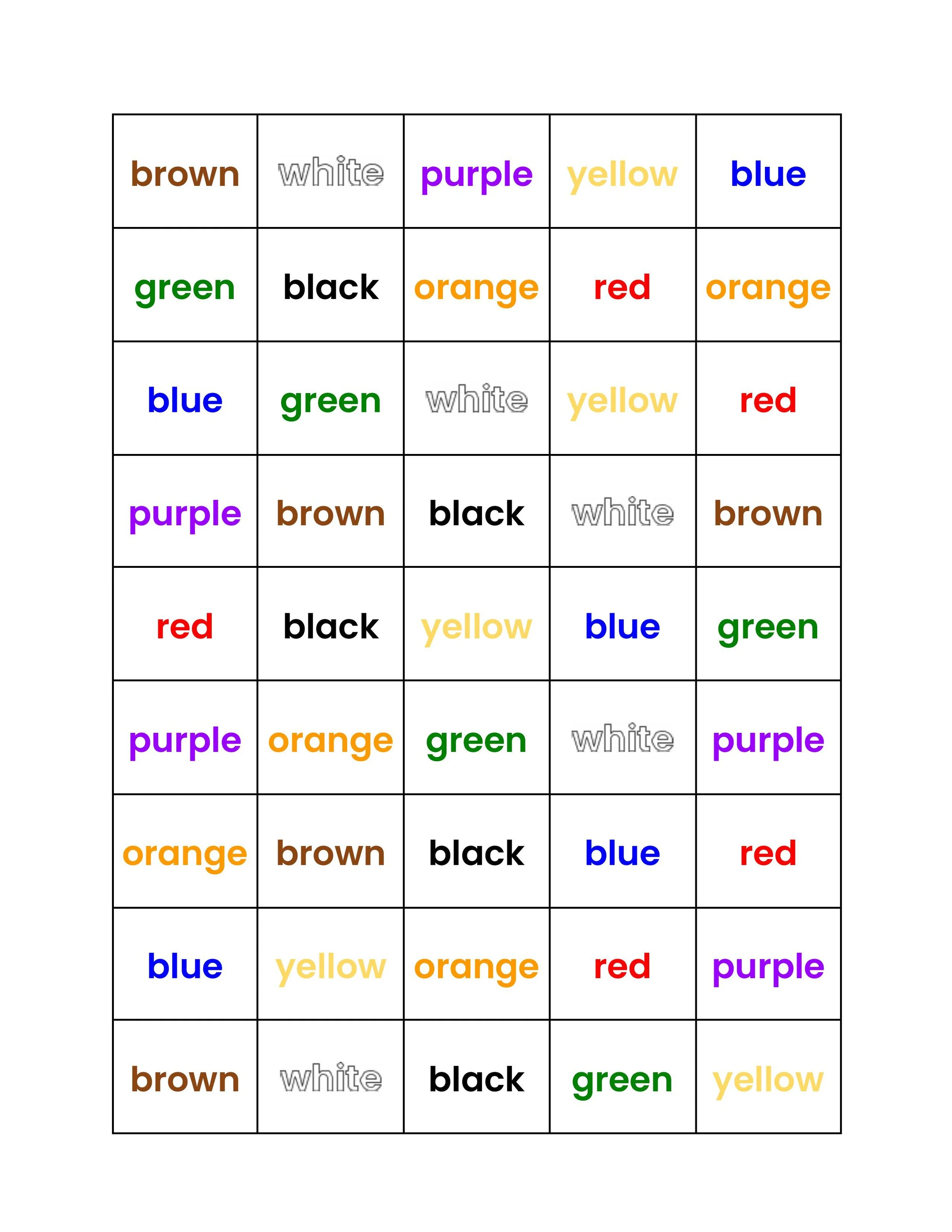 | brown | white | purple | yellow | blue |
|---|---|---|---|---|
| green | black | orange | red | orange |
| blue | green | white | yellow | red |
| purple | brown | black | white | brown |
| red | black | yellow | blue | green |
| purple | orange | green | white | purple |
| orange | brown | black | blue | red |
| blue | yellow | orange | red | purple |
| brown | white | black | green | yellow |